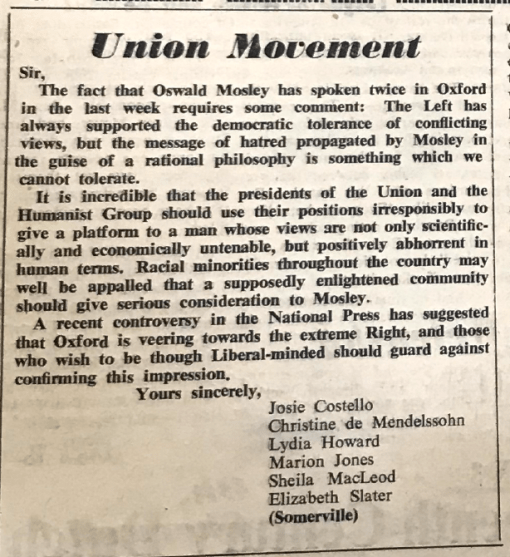 Union Movement

Sir,

The fact that Oswald Mosley has spoken twice in Oxford in the last week requires some comment: The Left has always supported the democratic tolerance of conflicting views, but the message of hatred propagated by Mosley in the guise of a rational philosophy is something which we cannot tolerate.

It is incredible that the presidents of the Union and the Humanist Group should use their positions irresponsibly to give a platform to a man whose views are not only scientifically and economically untenable, but positively abhorrent in human terms. Racial minorities throughout the country may well be appalled that a supposedly enlightened community should give serious consideration to Mosley.

A recent controversy in the National Press has suggested that Oxford is veering towards the extreme Right, and those who wish to be though Liberal-minded should guard against confirming this impression.

Yours sincerely,

Josie Costello
Christine de Mendelssohn
Lydia Howard
Marion Jones
Sheila MacLeod
Elizabeth Slater
(Somerville)